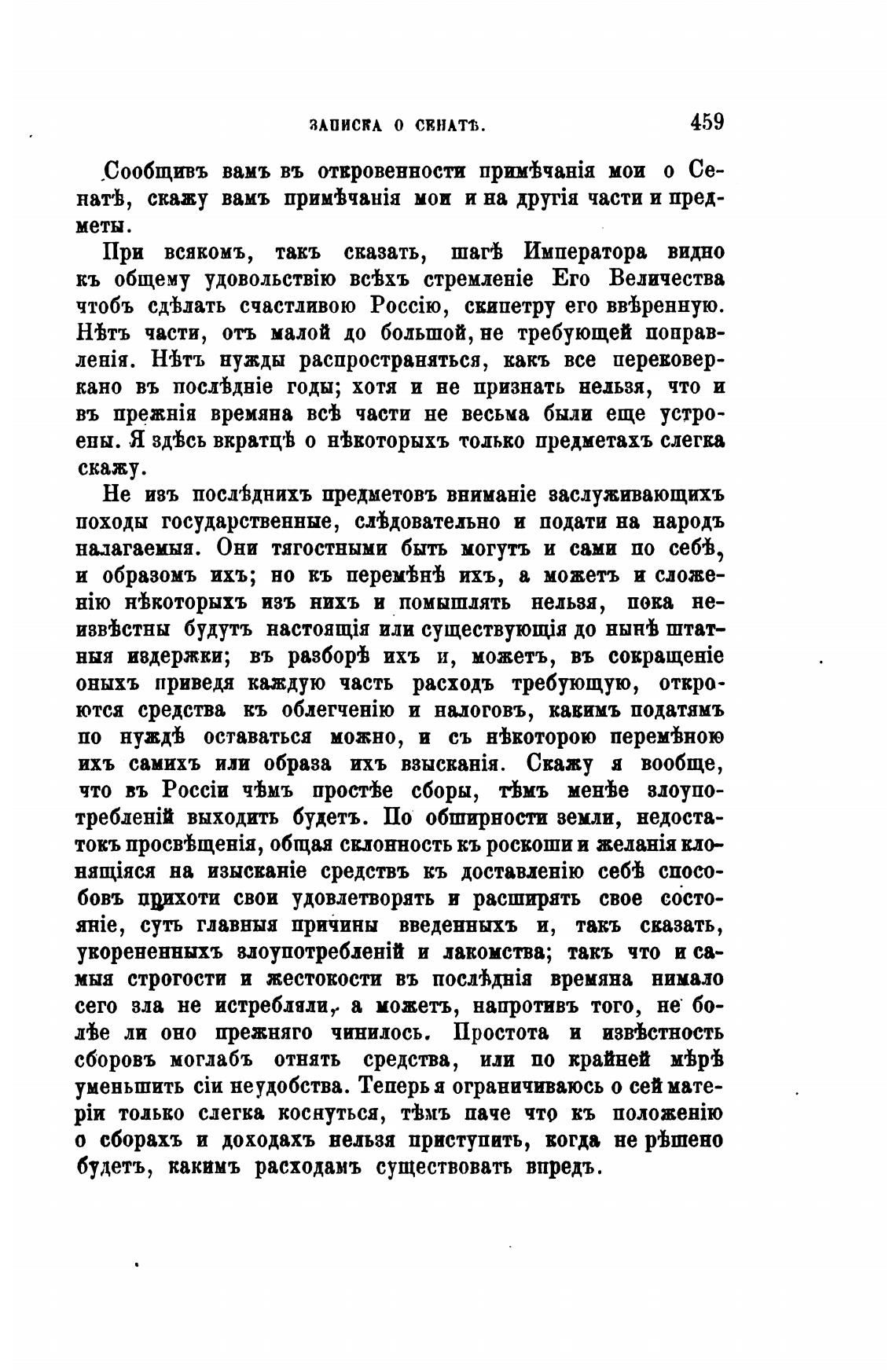 ЗАПИСКА О СЕНАТѢ. 459

Сообщивъ вамъ въ откровенности примѣчанія мои о Сенатѣ, скажу вамъ примѣчанія мои и на другія части и предметы.

При всякомъ, такъ сказать, шагѣ Императора видно къ общему удовольствію всѣхъ стремленіе Его Величества чтобъ сдѣлать счастливою Россію, скипетру его ввѣренную. Нѣтъ части, отъ малой до большой, не требующей поправленія. Нѣтъ нужды распространяться, какъ все перековеркано въ послѣдніе годы; хотя и не признать нельзя, что и въ прежнія времяна всѣ части не весьма были еще устроены. Я здѣсь вкратцѣ о нѣкоторыхъ только предметахъ слегка скажу.

Не изъ послѣднихъ предметовъ вниманіе заслуживающихъ походы государственные, слѣдовательно и подати на народъ налагаемыя. Они тягостными быть могутъ и сами по себѣ, и образомъ ихъ; но къ перемѣнѣ ихъ, а можетъ и сложенію нѣкоторыхъ изъ нихъ и помышлять нельзя, пока неизвѣстны будутъ настоящія или существующія до нынѣ штатныя издержки; въ разборѣ ихъ и, можетъ, въ сокращеніе оныхъ приведя каждую часть расходъ требующую, откроются средства къ облегченію и налоговъ, какимъ податямъ по нуждѣ оставаться можно, и съ нѣкоторою перемѣною ихъ самихъ или образа ихъ взысканія. Скажу я вообще, что въ Россіи чѣмъ простѣе сборы, тѣмъ менѣе злоупотребленій выходить будетъ. По обширности земли, недостатокъ просвѣщенія, общая склонность къ роскоши и желанія клонящіяся на изысканіе средствъ къ доставленію себѣ способовъ прихоти свои удовлетворять и расширять свое состояніе, суть главныя причины введенныхъ и, такъ сказать, укорененныхъ злоупотребленій и лакомства; такъ что и самыя строгости и жестокости въ послѣднія времяна нимало сего зла не истребляли, а можетъ, напротивъ того, не болѣе ли оно прежняго чинилось. Простота и извѣстность сборовъ моглабъ отнять средства, или по крайней мѣрѣ уменьшить сіи неудобства. Теперь я ограничиваюсь о сей матеріи только слегка коснуться, тѣмъ паче что къ положенію о сборахъ и доходахъ нельзя приступить, когда не рѣшено будетъ, какимъ расходамъ существовать впредъ.